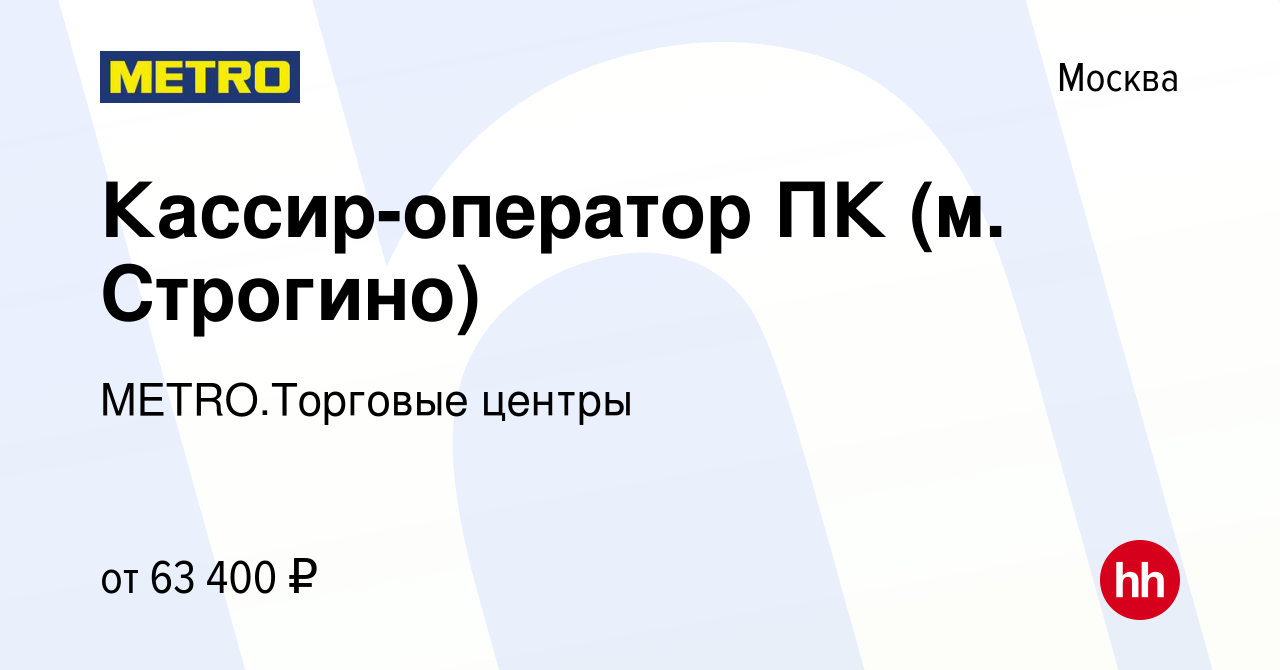 METRO

Москва

Кассир-оператор ПК (м. Строгино)

METRO.Торговые центры

от 63 400 ₽

hh